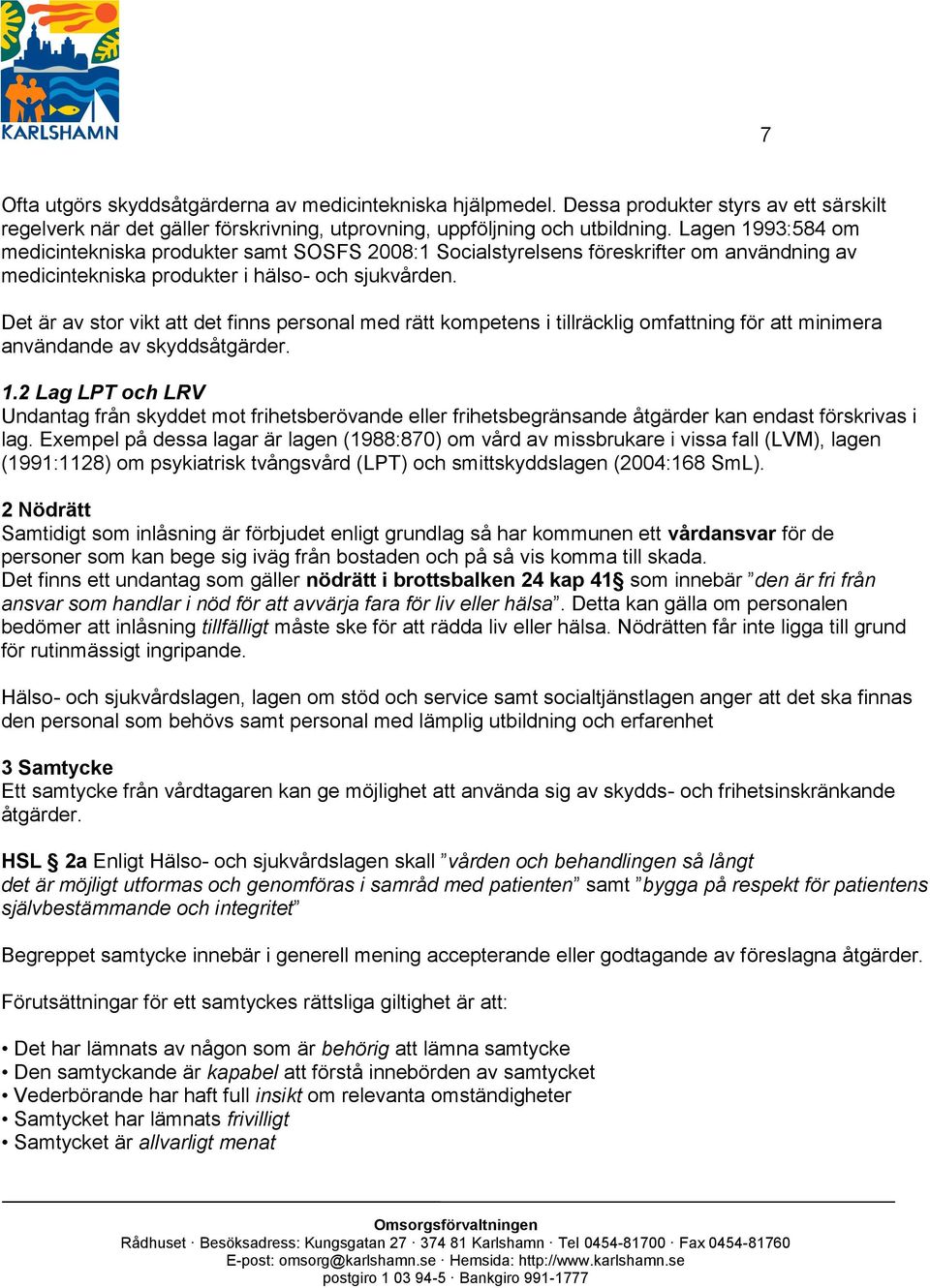 KARLSHAMN

7

Ofta utgörs skyddsåtgärderna av medicintekniska hjälpmedel. Dessa produkter styrs av ett särskilt regelverk när det gäller förskrivning, utprovning, uppföljning och utbildning. Lagen 1993:584 om medicintekniska produkter samt SOSFS 2008:1 Socialstyrelsens föreskrifter om användning av medicintekniska produkter i hälso- och sjukvården.

Det är av stor vikt att det finns personal med rätt kompetens i tillräcklig omfattning för att minimera användande av skyddsåtgärder.

1.2 Lag LPT och LRV
Undantag från skyddet mot frihetsberövande eller frihetsbegränsande åtgärder kan endast förskrivas i lag. Exempel på dessa lagar är lagen (1988:870) om vård av missbrukare i vissa fall (LVM), lagen (1991:1128) om psykiatrisk tvångsvård (LPT) och smittskyddslagen (2004:168 SmL).

2 Nödrätt
Samtidigt som inlåsning är förbjudet enligt grundlag så har kommunen ett vårdansvar för de personer som kan bege sig iväg från bostaden och på så vis komma till skada.
Det finns ett undantag som gäller nödrätt i brottsbalken 24 kap 41§ som innebär ”den är fri från ansvar som handlar i nöd för att avvärja fara för liv eller hälsa”. Detta kan gälla om personalen bedömer att inlåsning tillfälligt måste ske för att rädda liv eller hälsa. Nödrätten får inte ligga till grund för rutinmässigt ingripande.

Hälso- och sjukvårdslagen, lagen om stöd och service samt socialtjänstlagen anger att det ska finnas den personal som behövs samt personal med lämplig utbildning och erfarenhet

3 Samtycke
Ett samtycke från vårdtagaren kan ge möjlighet att använda sig av skydds- och frihetsinskränkande åtgärder.

HSL 2a Enligt Hälso- och sjukvårdslagen skall ”vården och behandlingen så långt det är möjligt utformas och genomföras i samråd med patienten” samt ”bygga på respekt för patientens självbestämmande och integritet”

Begreppet samtycke innebär i generell mening accepterande eller godtagande av föreslagna åtgärder.

Förutsättningar för ett samtyckes rättsliga giltighet är att:

• Det har lämnats av någon som är behörig att lämna samtycke
• Den samtyckande är kapabel att förstå innebörden av samtycket
• Vederbörande har haft full insikt om relevanta omständigheter
• Samtycket har lämnats frivilligt
• Samtycket är allvarligt menat

Omsorgsförvaltningen
Rådhuset · Besöksadress: Kungsgatan 27 · 374 81 Karlshamn · Tel 0454-81700 · Fax 0454-81760
E-post: omsorg@karlshamn.se · Hemsida: http://www.karlshamn.se
postgiro 1 03 94-5 · Bankgiro 991-1777